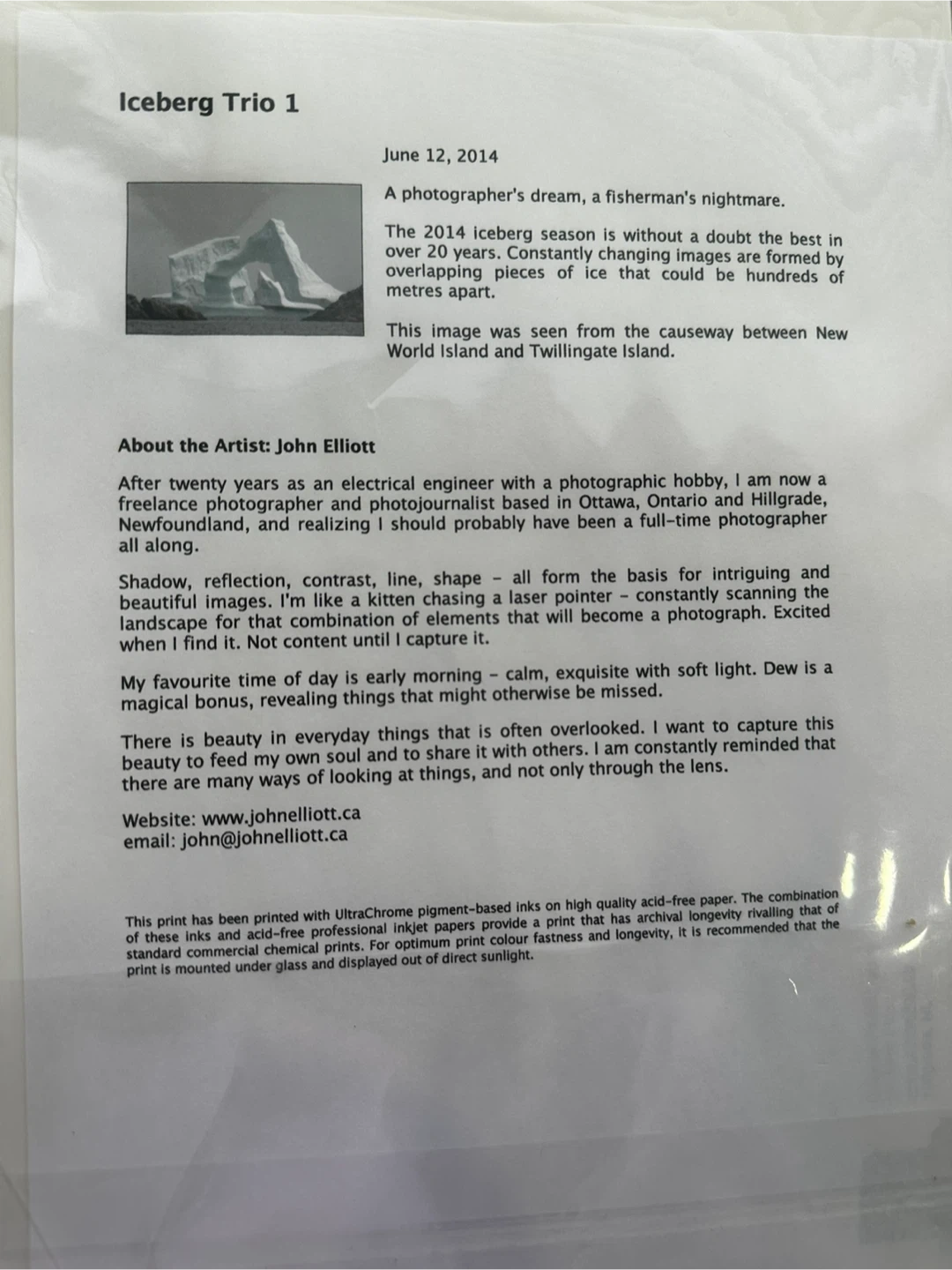 Iceberg Trio 1

June 12, 2014

A photographer's dream, a fisherman's nightmare.

The 2014 iceberg season is without a doubt the best in over 20 years. Constantly changing images are formed by overlapping pieces of ice that could be hundreds of metres apart.

This image was seen from the causeway between New World Island and Twillingate Island.

About the Artist: John Elliott

After twenty years as an electrical engineer with a photographic hobby, I am now a freelance photographer and photojournalist based in Ottawa, Ontario and Hillgrade, Newfoundland, and realizing I should probably have been a full-time photographer all along.

Shadow, reflection, contrast, line, shape - all form the basis for intriguing and beautiful images. I'm like a kitten chasing a laser pointer - constantly scanning the landscape for that combination of elements that will become a photograph. Excited when I find it. Not content until I capture it.

My favourite time of day is early morning - calm, exquisite with soft light. Dew is a magical bonus, revealing things that might otherwise be missed.

There is beauty in everyday things that is often overlooked. I want to capture this beauty to feed my own soul and to share it with others. I am constantly reminded that there are many ways of looking at things, and not only through the lens.

Website: www.johnelliott.ca
email: john@johnelliott.ca

This print has been printed with UltraChrome pigment-based inks on high quality acid-free paper. The combination of these inks and acid-free professional inkjet papers provide a print that has archival longevity rivalling that of standard commercial chemical prints. For optimum print colour fastness and longevity, it is recommended that the print is mounted under glass and displayed out of direct sunlight.